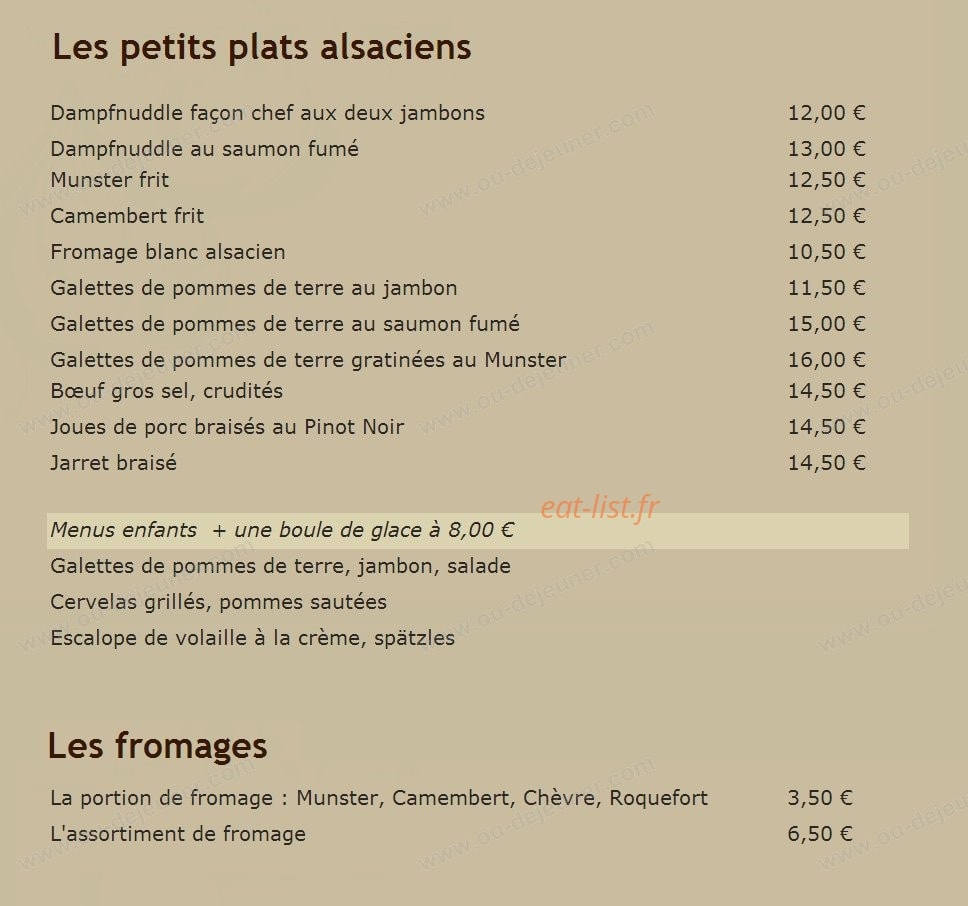 Les petits plats alsaciens

| | |
|---|---|
| Dampfnuddle façon chef aux deux jambons | 12,00 € |
| Dampfnuddle au saumon fumé | 13,00 € |
| Munster frit | 12,50 € |
| Camembert frit | 12,50 € |
| Fromage blanc alsacien | 10,50 € |
| Galettes de pommes de terre au jambon | 11,50 € |
| Galettes de pommes de terre au saumon fumé | 15,00 € |
| Galettes de pommes de terre gratinées au Munster | 16,00 € |
| Bœuf gros sel, crudités | 14,50 € |
| Joues de porc braisés au Pinot Noir | 14,50 € |
| Jarret braisé | 14,50 € |

eat-list.fr

Menus enfants + une boule de glace à 8,00 €

Galettes de pommes de terre, jambon, salade
Cervelas grillés, pommes sautées
Escalope de volaille à la crème, spätzles

Les fromages

| | |
|---|---|
| La portion de fromage : Munster, Camembert, Chèvre, Roquefort | 3,50 € |
| L'assortiment de fromage | 6,50 € |

www.ou-dejeuner.com